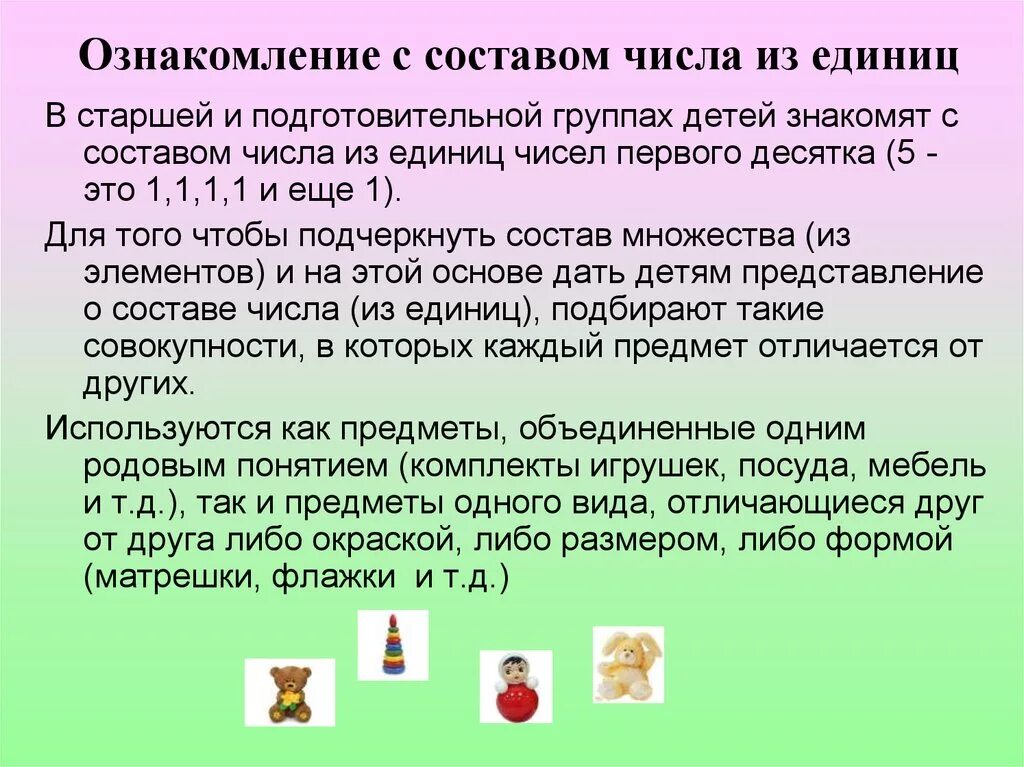 Ознакомление с составом числа из единиц

В старшей и подготовительной группах детей знакомят с составом числа из единиц чисел первого десятка (5 - это 1,1,1,1 и еще 1).

Для того чтобы подчеркнуть состав множества (из элементов) и на этой основе дать детям представление о составе числа (из единиц), подбирают такие совокупности, в которых каждый предмет отличается от других.

Используются как предметы, объединенные одним родовым понятием (комплекты игрушек, посуда, мебель и т.д.), так и предметы одного вида, отличающиеся друг от друга либо окраской, либо размером, либо формой (матрешки, флажки и т.д.)